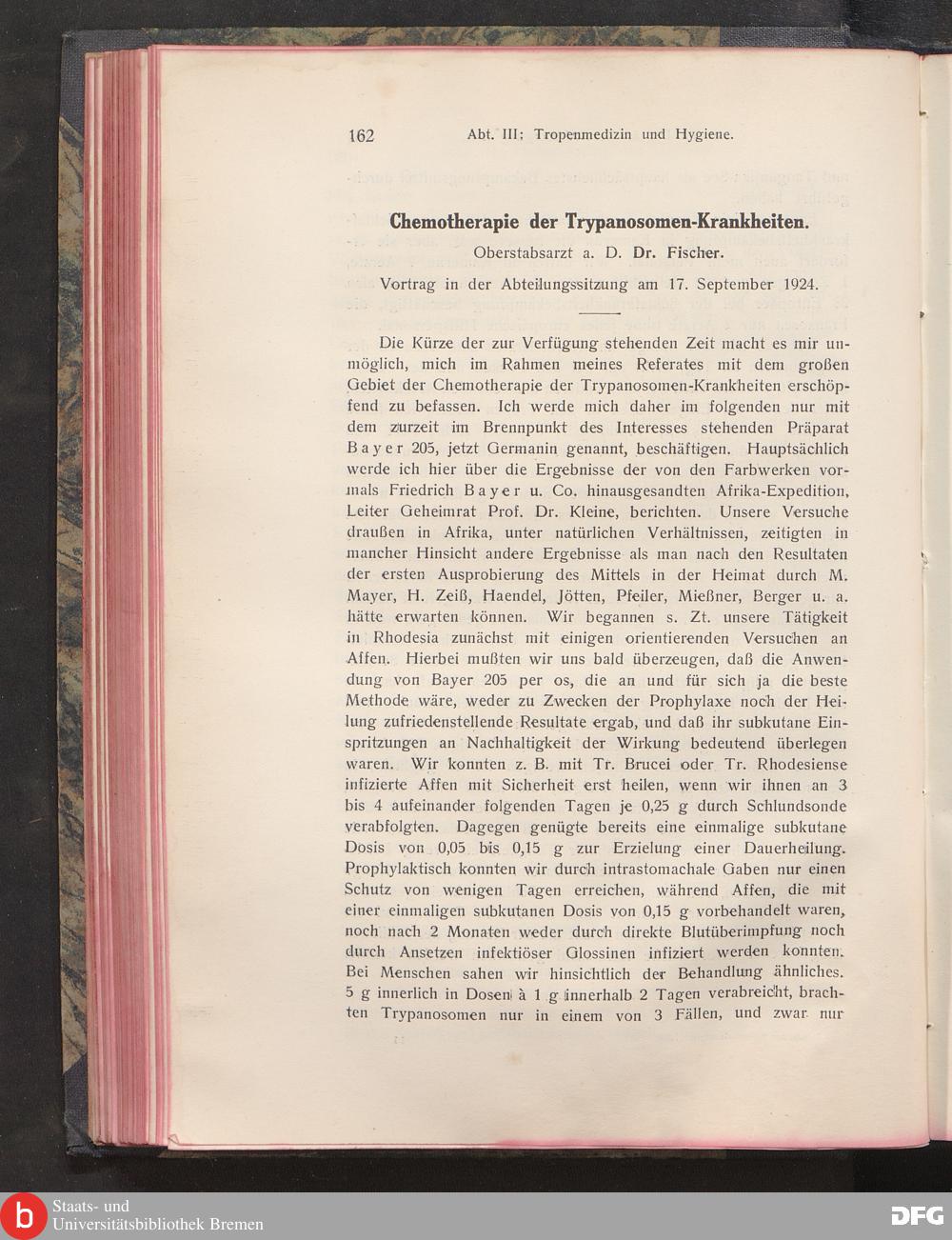 162 Abt. III: Tropenmedizin und Hygiene.

Chemotherapie der Trypanosomen-Krankheiten.

Oberstabsarzt a. D. Dr. Fischer.

Vortrag in der Abteilungssitzung am 17. September 1924.

Die Kürze der zur Verfügung stehenden Zeit macht es mir unmöglich, mich im Rahmen meines Referates mit dem großen Gebiet der Chemotherapie der Trypanosomen-Krankheiten erschöpfend zu befassen. Ich werde mich daher im folgenden nur mit dem zurzeit im Brennpunkt des Interesses stehenden Präparat Bayer 205, jetzt Germanin genannt, beschäftigen. Hauptsächlich werde ich hier über die Ergebnisse der von den Farbwerken vormals Friedrich Bayer u. Co. hinausgesandten Afrika-Expedition, Leiter Geheimrat Prof. Dr. Kleine, berichten. Unsere Versuche draußen in Afrika, unter natürlichen Verhältnissen, zeitigten in mancher Hinsicht andere Ergebnisse als man nach den Resultaten der ersten Ausprobierung des Mittels in der Heimat durch M. Mayer, H. Zeiß, Haendel, Jötten, Pfeiler, Mießner, Berger u. a. hätte erwarten können. Wir begannen s. Zt. unsere Tätigkeit in Rhodesia zunächst mit einigen orientierenden Versuchen an Affen. Hierbei mußten wir uns bald überzeugen, daß die Anwendung von Bayer 205 per os, die an und für sich ja die beste Methode wäre, weder zu Zwecken der Prophylaxe noch der Heilung zufriedenstellende Resultate ergab, und daß ihr subkutane Einspritzungen an Nachhaltigkeit der Wirkung bedeutend überlegen waren. Wir konnten z. B. mit Tr. Brucei oder Tr. Rhodesiense infizierte Affen mit Sicherheit erst heilen, wenn wir ihnen an 3 bis 4 aufeinander folgenden Tagen je 0,25 g durch Schlundsonde verabfolgten. Dagegen genügte bereits eine einmalige subkutane Dosis von 0,05 bis 0,15 g zur Erzielung einer Dauerheilung. Prophylaktisch konnten wir durch intrastomachale Gaben nur einen Schutz von wenigen Tagen erreichen, während Affen, die mit einer einmaligen subkutanen Dosis von 0,15 g vorbehandelt waren, noch nach 2 Monaten weder durch direkte Blutüberimpfung noch durch Ansetzen infektiöser Glossinen infiziert werden konnten. Bei Menschen sahen wir hinsichtlich der Behandlung ähnliches. 5 g innerlich in Dosen à 1 g innerhalb 2 Tagen verabreicht, brachten Trypanosomen nur in einem von 3 Fällen, und zwar nur

Staats- und Universitätsbibliothek Bremen

DFG